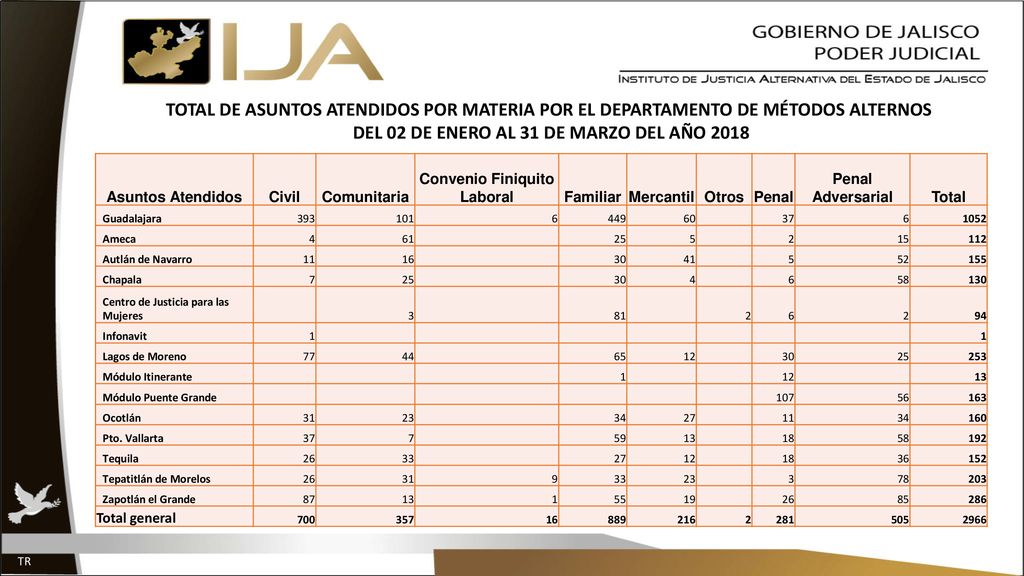 IJA

GOBIERNO DE JALISCO
PODER JUDICIAL

INSTITUTO DE JUSTICIA ALTERNATIVA DEL ESTADO DE JALISCO

TOTAL DE ASUNTOS ATENDIDOS POR MATERIA POR EL DEPARTAMENTO DE MÉTODOS ALTERNOS DEL 02 DE ENERO AL 31 DE MARZO DEL AÑO 2018

| Asuntos Atendidos | Civil | Comunitaria | Convenio Finiquito Laboral | Familiar | Mercantil | Otros | Penal | Penal Adversarial | Total |
|---|---|---|---|---|---|---|---|---|---|
| Guadalajara | 393 | 101 | 6 | 449 | 60 | | 37 | 6 | 1052 |
| Ameca | 4 | 61 | | 25 | 5 | | 2 | 15 | 112 |
| Autlán de Navarro | 11 | 16 | | 30 | 41 | | 5 | 52 | 155 |
| Chapala | 7 | 25 | | 30 | 4 | | 6 | 58 | 130 |
| Centro de Justicia para las Mujeres | | 3 | | 81 | | 2 | 6 | 2 | 94 |
| Infonavit | 1 | | | | | | | | 1 |
| Lagos de Moreno | 77 | 44 | | 65 | 12 | | 30 | 25 | 253 |
| Módulo Itinerante | | | | 1 | | | 12 | | 13 |
| Módulo Puente Grande | | | | | | | 107 | 56 | 163 |
| Ocotlán | 31 | 23 | | 34 | 27 | | 11 | 34 | 160 |
| Pto. Vallarta | 37 | 7 | | 59 | 13 | | 18 | 58 | 192 |
| Tequila | 26 | 33 | | 27 | 12 | | 18 | 36 | 152 |
| Tepatitlán de Morelos | 26 | 31 | 9 | 33 | 23 | | 3 | 78 | 203 |
| Zapotlán el Grande | 87 | 13 | 1 | 55 | 19 | | 26 | 85 | 286 |
| Total general | 700 | 357 | 16 | 889 | 216 | 2 | 281 | 505 | 2966 |

TR